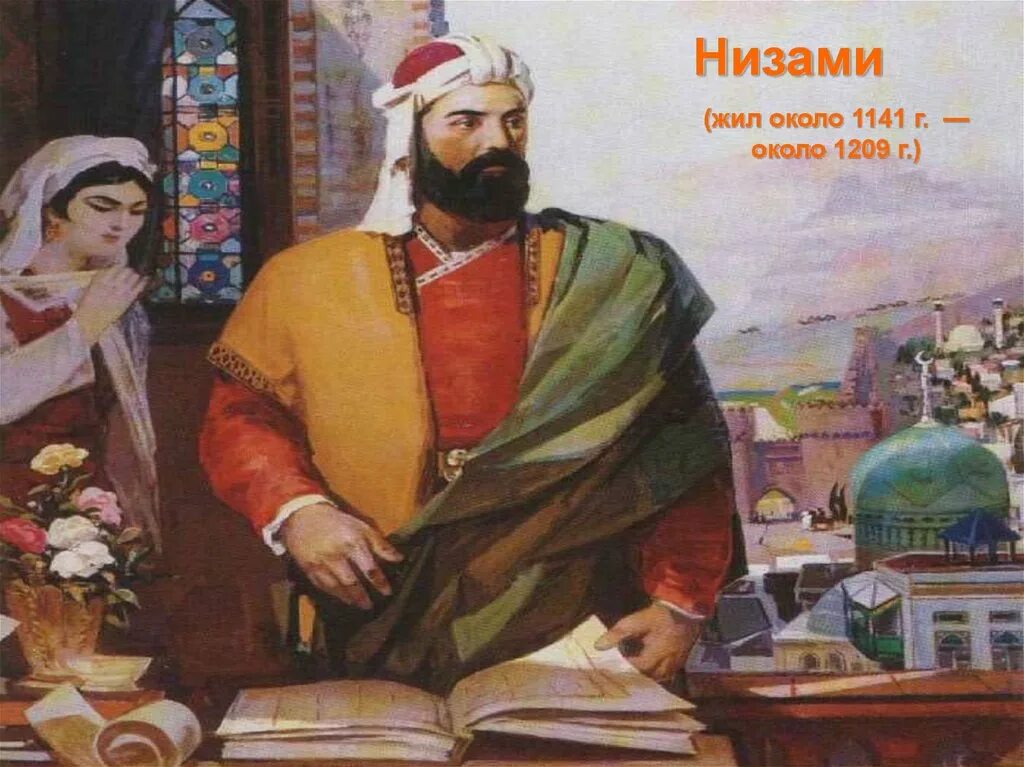 Низами

(жил около 1141 г. — около 1209 г.)